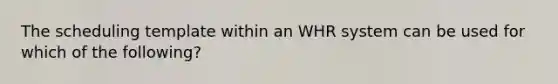 The scheduling template within an WHR system can be used for which of the following?